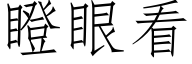 瞪眼看